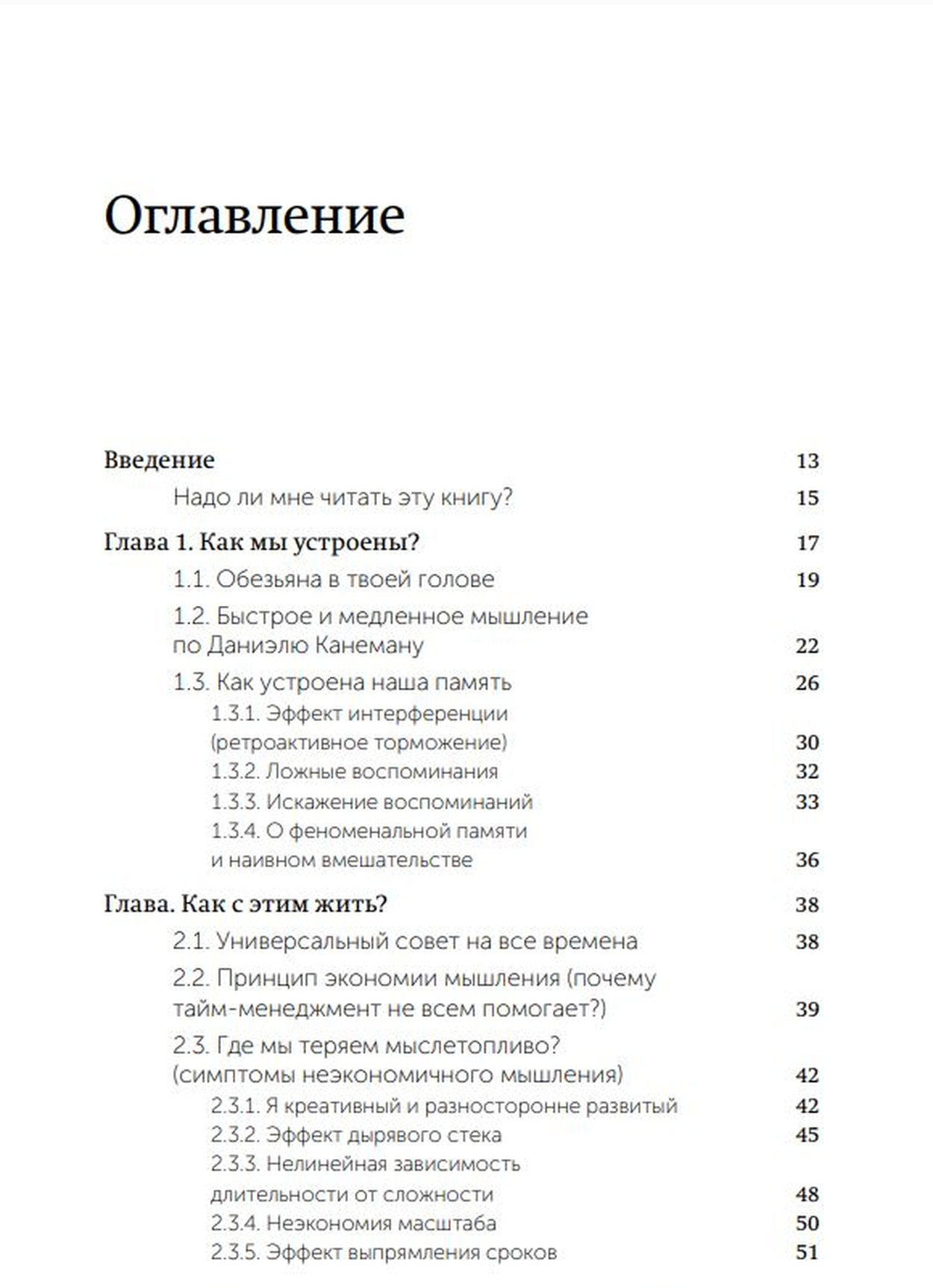 Оглавление

Введение 13
Надо ли мне читать эту книгу? 15

Глава 1. Как мы устроены? 17
1.1. Обезьяна в твоей голове 19
1.2. Быстрое и медленное мышление по Даниэлю Канеману 22
1.3. Как устроена наша память 26
1.3.1. Эффект интерференции (ретроактивное торможение) 30
1.3.2. Ложные воспоминания 32
1.3.3. Искажение воспоминаний 33
1.3.4. О феноменальной памяти и наивном вмешательстве 36

Глава. Как с этим жить? 38
2.1. Универсальный совет на все времена 38
2.2. Принцип экономии мышления (почему тайм-менеджмент не всем помогает?) 39
2.3. Где мы теряем мыслетопливо? (симптомы неэкономичного мышления) 42
2.3.1. Я креативный и разносторонне развитый 42
2.3.2. Эффект дырявого стека 45
2.3.3. Нелинейная зависимость длительности от сложности 48
2.3.4. Неэкономия масштаба 50
2.3.5. Эффект выпрямления сроков 51